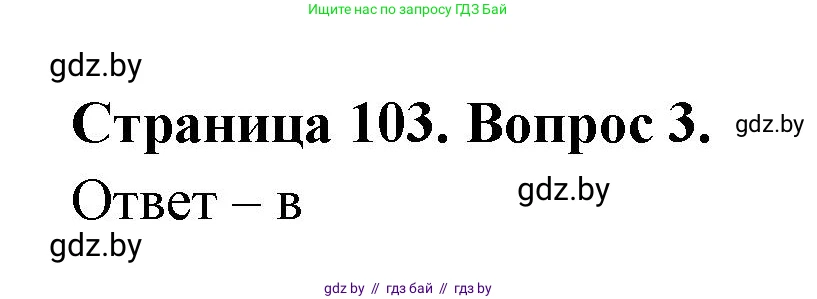 Ищите нас по запросу ГДЗ Бай

gdz.by

Страница 103. Вопрос 3. gdz.by

Ответ – в gdz.by

gdz.by

gdz by // гдз бай // гдз by